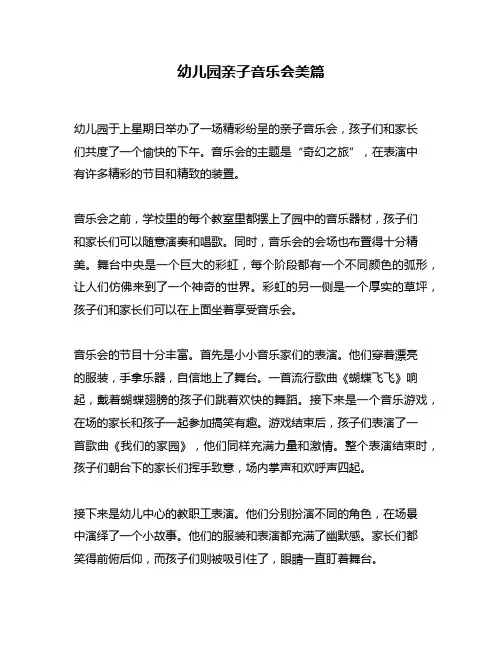 幼儿园亲子音乐会美篇

幼儿园于上星期日举办了一场精彩纷呈的亲子音乐会，孩子们和家长们共度了一个愉快的下午。音乐会的主题是“奇幻之旅”，在表演中有许多精彩的节目和精致的装置。

音乐会之前，学校里的每个教室里都摆上了园中的音乐器材，孩子们和家长们可以随意演奏和唱歌。同时，音乐会的会场也布置得十分精美。舞台中央是一个巨大的彩虹，每个阶段都有一个不同颜色的弧形，让人们仿佛来到了一个神奇的世界。彩虹的另一侧是一个厚实的草坪，孩子们和家长们可以在上面坐着享受音乐会。

音乐会的节目十分丰富。首先是小小音乐家们的表演。他们穿着漂亮的服装，手拿乐器，自信地上了舞台。一首流行歌曲《蝴蝶飞飞》响起，戴着蝴蝶翅膀的孩子们跳着欢快的舞蹈。接下来是一个音乐游戏，在场的家长和孩子一起参加搞笑有趣。游戏结束后，孩子们表演了一首歌曲《我们的家园》，他们同样充满力量和激情。整个表演结束时，孩子们朝台下的家长们挥手致意，场内掌声和欢呼声四起。

接下来是幼儿中心的教职工表演。他们分别扮演不同的角色，在场景中演绎了一个小故事。他们的服装和表演都充满了幽默感。家长们都笑得前俯后仰，而孩子们则被吸引住了，眼睛一直盯着舞台。